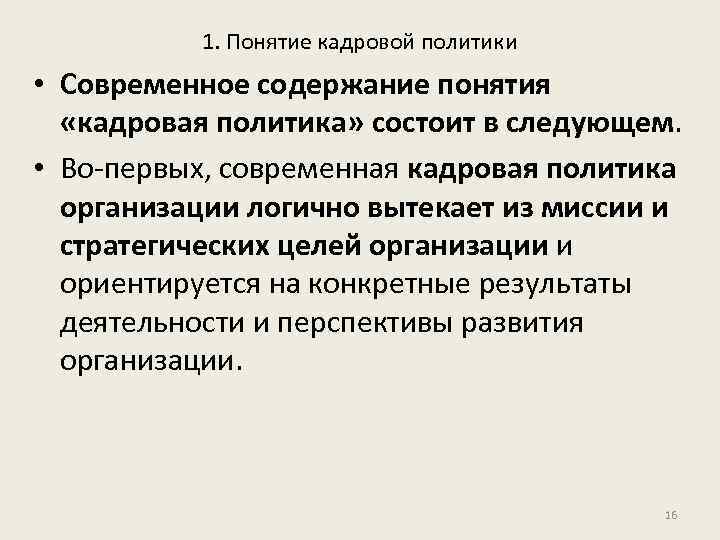 1. Понятие кадровой политики

• Современное содержание понятия «кадровая политика» состоит в следующем.

• Во-первых, современная кадровая политика организации логично вытекает из миссии и стратегических целей организации и ориентируется на конкретные результаты деятельности и перспективы развития организации.

16